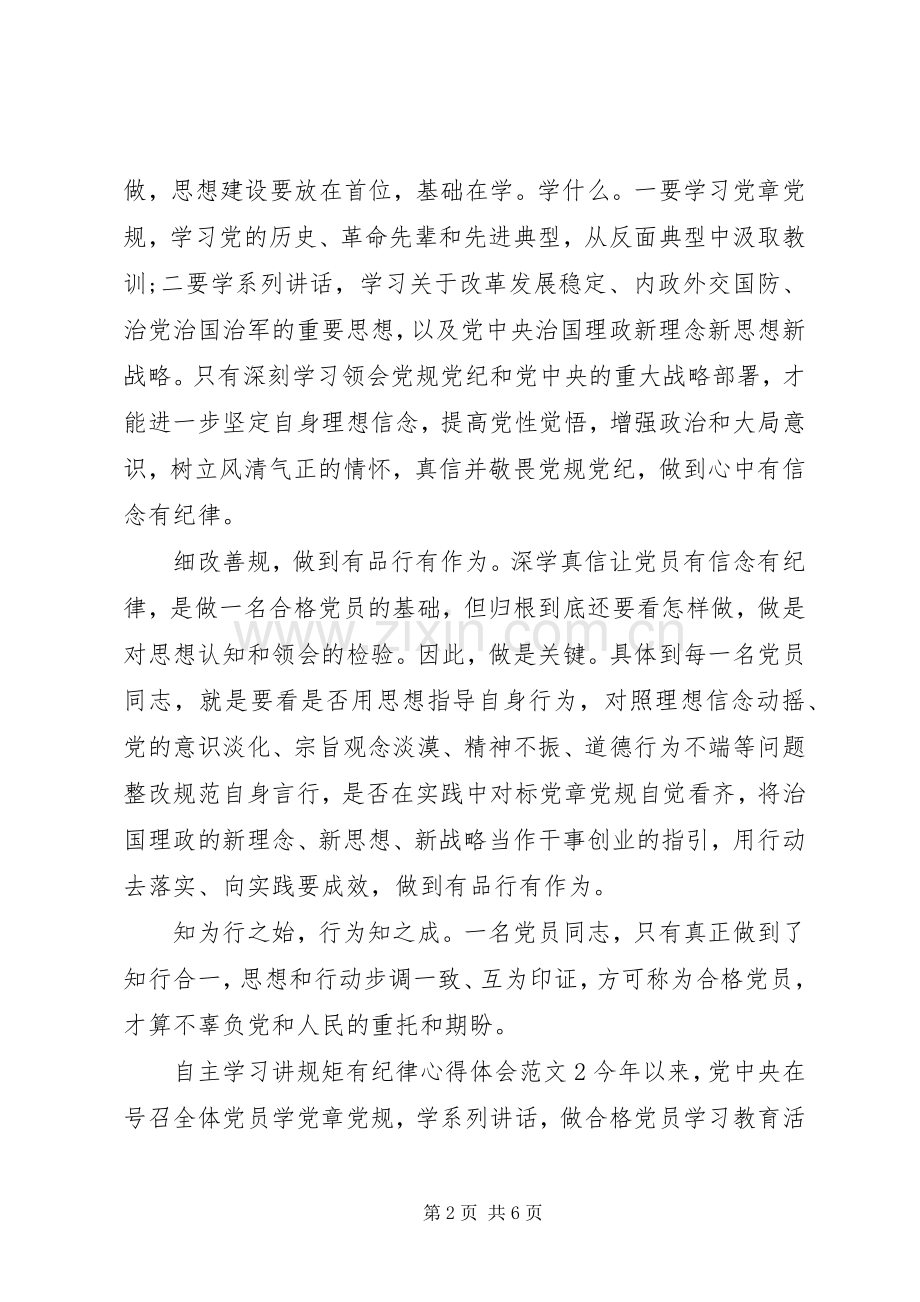 做，思想建设要放在首位，基础在学。学什么。一要学习党章党规，学习党的历史、革命先辈和先进典型，从反面典型中汲取教训;二要学系列讲话，学习关于改革发展稳定、内政外交国防、治党治国治军的重要思想，以及党中央治国理政新理念新思想新战略。只有深刻学习领会党规党纪和党中央的重大战略部署，才能进一步坚定自身理想信念，提高党性觉悟，增强政治和大局意识，树立风清气正的情怀，真信并敬畏党规党纪，做到心中有信念有纪律。

细改善规，做到有品行有作为。深学真信让党员有信念有纪律，是做一名合格党员的基础，但归根到底还要看怎样做，做是对思想认知和领会的检验。因此，做是关键。具体到每一名党员同志，就是要看是否用思想指导自身行为，对照理想信念动摇、党的意识淡化、宗旨观念淡漠、精神不振、道德行为不端等问题整改规范自身言行，是否在实践中对标党章党规自觉看齐，将治国理政的新理念、新思想、新战略当作干事创业的指引，用行动去落实、向实践要成效，做到有品行有作为。

知为行之始，行为知之成。一名党员同志，只有真正做到了知行合一，思想和行动步调一致、互为印证，方可称为合格党员，才算不辜负党和人民的重托和期盼。

自主学习讲规矩有纪律心得体会范文2今年以来，党中央在号召全体党员学党章党规，学系列讲话，做合格党员学习教育活

第2页 共6页

www.zixin.com.cn